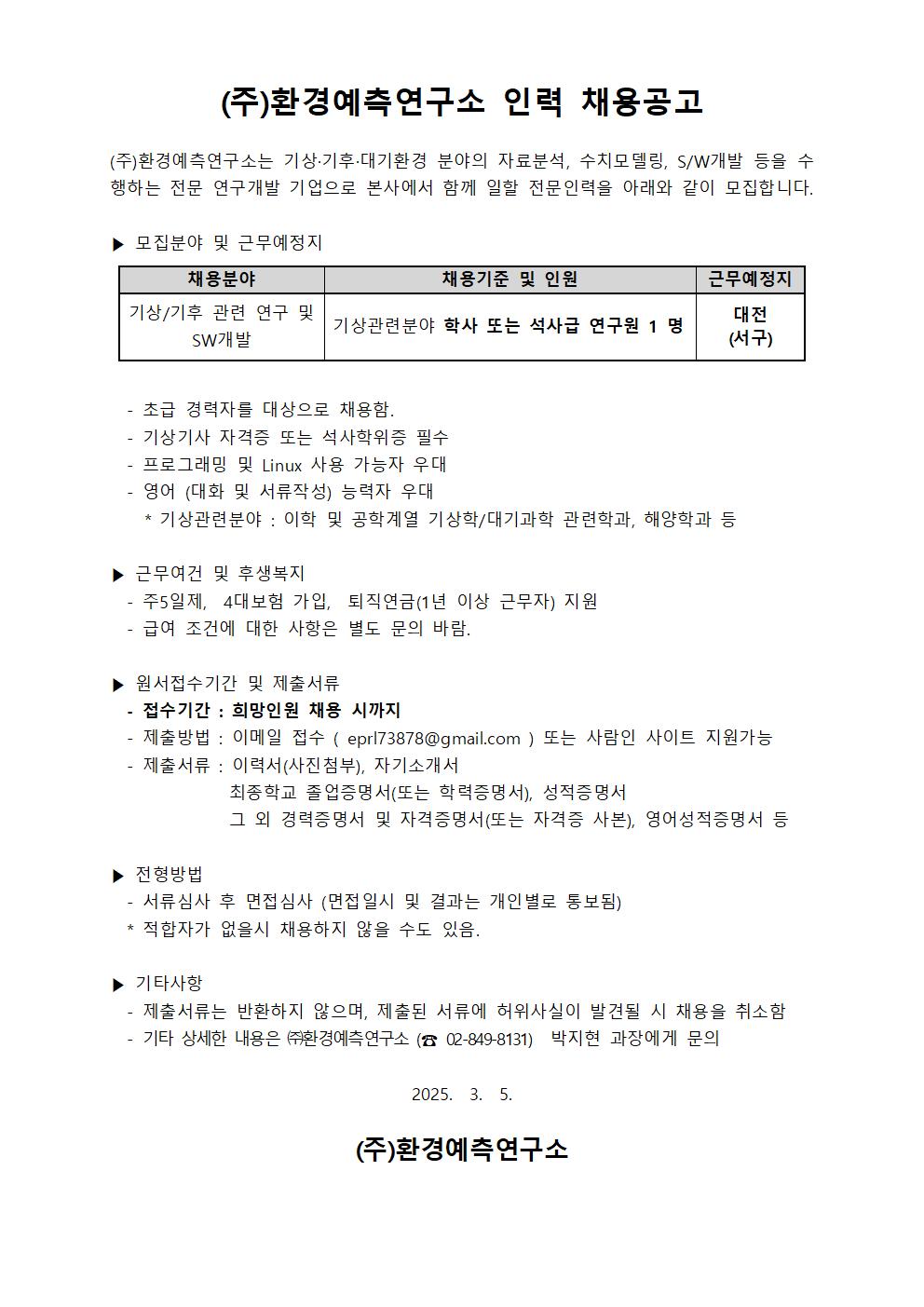 (주)환경예측연구소 인력 채용공고

(주)환경예측연구소는 기상·기후·대기환경 분야의 자료분석, 수치모델링, S/W개발 등을 수행하는 전문 연구개발 기업으로 본사에서 함께 일할 전문인력을 아래와 같이 모집합니다.

▶ 모집분야 및 근무예정지

| 채용분야 | 채용기준 및 인원 | 근무예정지 |
|---|---|---|
| 기상/기후 관련 연구 및 SW개발 | 기상관련분야 학사 또는 석사급 연구원 1 명 | 대전 (서구) |

- 초급 경력자를 대상으로 채용함.
- 기상기사 자격증 또는 석사학위증 필수
- 프로그래밍 및 Linux 사용 가능자 우대
- 영어 (대화 및 서류작성) 능력자 우대
* 기상관련분야 : 이학 및 공학계열 기상학/대기과학 관련학과, 해양학과 등

▶ 근무여건 및 후생복지
- 주5일제, 4대보험 가입, 퇴직연금(1년 이상 근무자) 지원
- 급여 조건에 대한 사항은 별도 문의 바람.

▶ 원서접수기간 및 제출서류
- 접수기간 : 희망인원 채용 시까지
- 제출방법 : 이메일 접수 ( eprl73878@gmail.com ) 또는 사람인 사이트 지원가능
- 제출서류 : 이력서(사진첨부), 자기소개서
최종학교 졸업증명서(또는 학력증명서), 성적증명서
그 외 경력증명서 및 자격증명서(또는 자격증 사본), 영어성적증명서 등

▶ 전형방법
- 서류심사 후 면접심사 (면접일시 및 결과는 개인별로 통보됨)
* 적합자가 없을시 채용하지 않을 수도 있음.

▶ 기타사항
- 제출서류는 반환하지 않으며, 제출된 서류에 허위사실이 발견될 시 채용을 취소함
- 기타 상세한 내용은 ㈜환경예측연구소 (☎ 02-849-8131) 박지현 과장에게 문의

2025. 3. 5.

(주)환경예측연구소